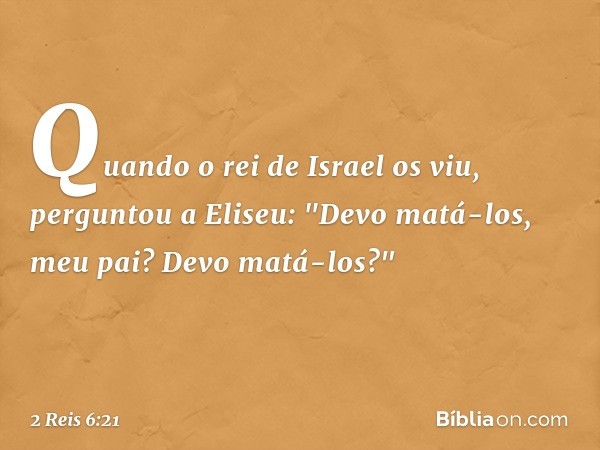 Quando o rei de Israel os viu, perguntou a Eliseu: "Devo matá-los, meu pai? Devo matá-los?"

2 Reis 6:21

Bíbliaon.com